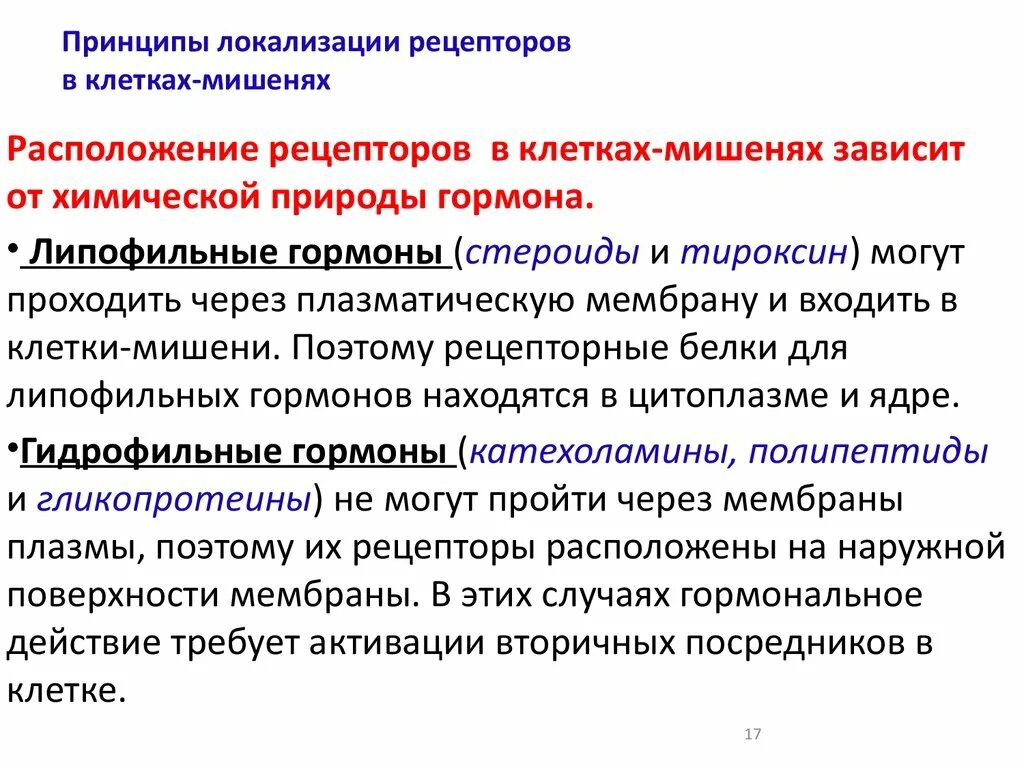 Принципы локализации рецепторов в клетках-мишенях

Расположение рецепторов в клетках-мишенях зависит от химической природы гормона.

• Липофильные гормоны (стероиды и тироксин) могут проходить через плазматическую мембрану и входить в клетки-мишени. Поэтому рецепторные белки для липофильных гормонов находятся в цитоплазме и ядре.

•Гидрофильные гормоны (катехоламины, полипептиды и гликопротеины) не могут пройти через мембраны плазмы, поэтому их рецепторы расположены на наружной поверхности мембраны. В этих случаях гормональное действие требует активации вторичных посредников в клетке.

17